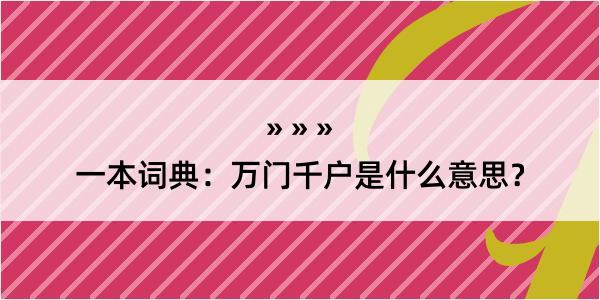 » » »
一本词典：万门千户是什么意思？